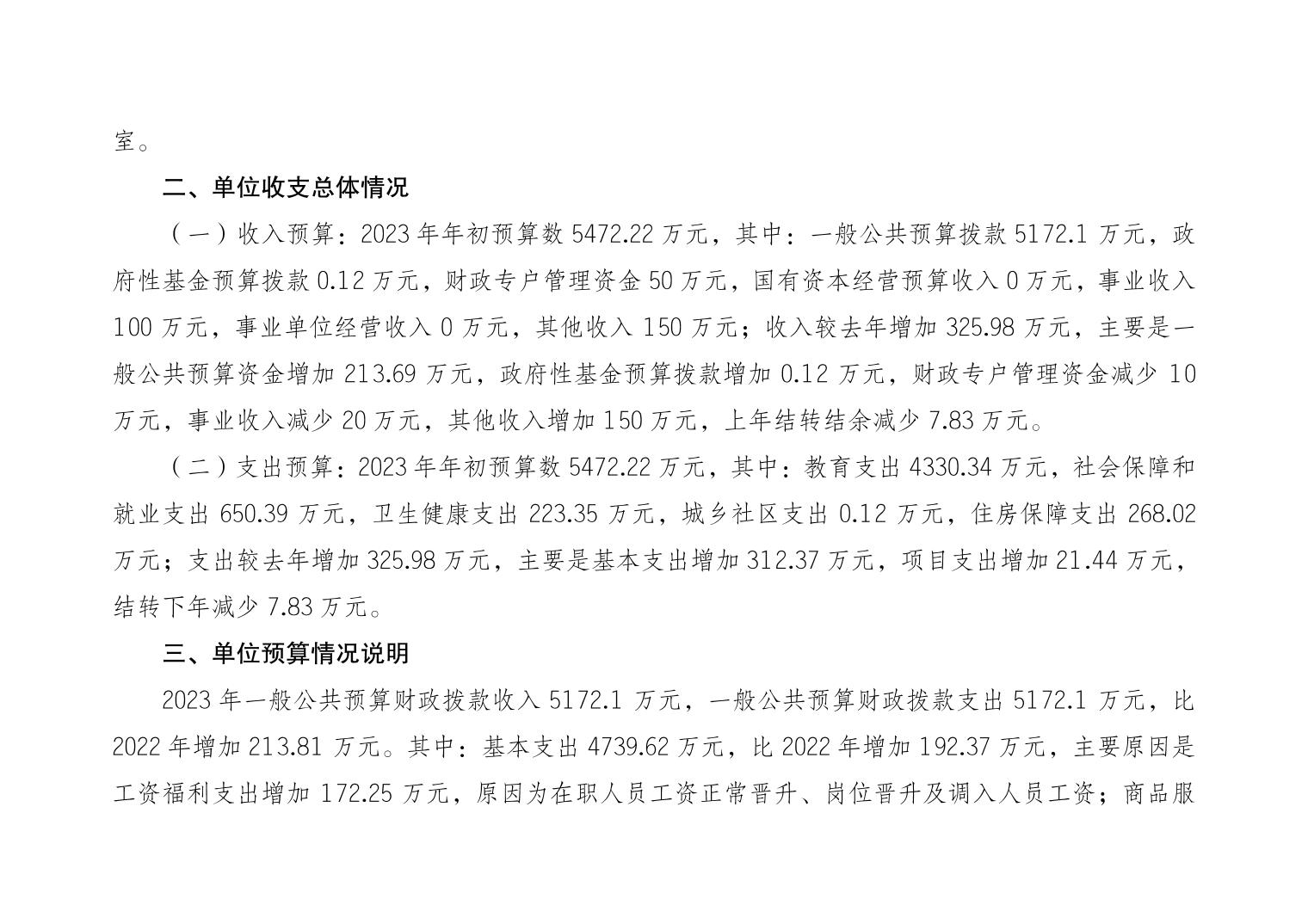 室。

二、单位收支总体情况

（一）收入预算：2023 年年初预算数 5472.22 万元，其中：一般公共预算拨款 5172.1 万元，政府性基金预算拨款 0.12 万元，财政专户管理资金 50 万元，国有资本经营预算收入 0 万元，事业收入 100 万元，事业单位经营收入 0 万元，其他收入 150 万元；收入较去年增加 325.98 万元，主要是一般公共预算资金增加 213.69 万元，政府性基金预算拨款增加 0.12 万元，财政专户管理资金减少 10 万元，事业收入减少 20 万元，其他收入增加 150 万元，上年结转结余减少 7.83 万元。

（二）支出预算：2023 年年初预算数 5472.22 万元，其中：教育支出 4330.34 万元，社会保障和就业支出 650.39 万元，卫生健康支出 223.35 万元，城乡社区支出 0.12 万元，住房保障支出 268.02 万元；支出较去年增加 325.98 万元，主要是基本支出增加 312.37 万元，项目支出增加 21.44 万元，结转下年减少 7.83 万元。

三、单位预算情况说明

2023 年一般公共预算财政拨款收入 5172.1 万元，一般公共预算财政拨款支出 5172.1 万元，比 2022 年增加 213.81 万元。其中：基本支出 4739.62 万元，比 2022 年增加 192.37 万元，主要原因是工资福利支出增加 172.25 万元，原因为在职人员工资正常晋升、岗位晋升及调入人员工资；商品服